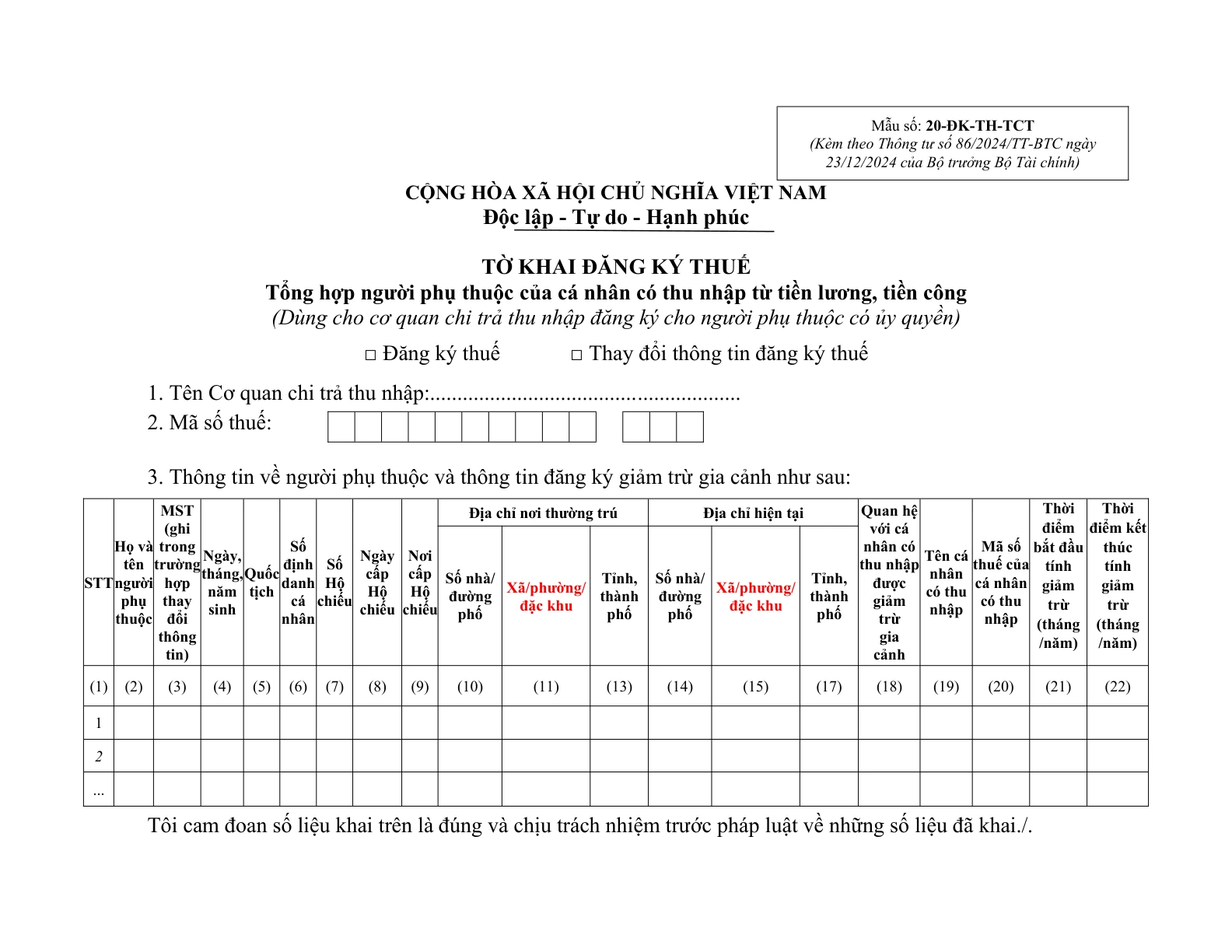 Mẫu số: 20-ĐK-TH-TCT
(Kèm theo Thông tư số 86/2024/TT-BTC ngày 23/12/2024 của Bộ trưởng Bộ Tài chính)

CỘNG HÒA XÃ HỘI CHỦ NGHĨA VIỆT NAM
Độc lập - Tự do - Hạnh phúc

TỜ KHAI ĐĂNG KÝ THUẾ
Tổng hợp người phụ thuộc của cá nhân có thu nhập từ tiền lương, tiền công
(Dùng cho cơ quan chi trả thu nhập đăng ký cho người phụ thuộc có ủy quyền)

☐ Đăng ký thuế ☐ Thay đổi thông tin đăng ký thuế

1. Tên Cơ quan chi trả thu nhập:
2. Mã số thuế:

3. Thông tin về người phụ thuộc và thông tin đăng ký giảm trừ gia cảnh như sau:

| STT | Họ và tên người phụ thuộc | MST (ghi trong trường hợp thay đổi thông tin) | Ngày, tháng, năm sinh | Quốc tịch | Số định danh cá nhân | Số Hộ chiếu | Ngày cấp Hộ chiếu | Nơi cấp Hộ chiếu | Địa chỉ nơi thường trú | | | Địa chỉ hiện tại | | | Quan hệ với cá nhân có thu nhập được giảm trừ gia cảnh | Tên cá nhân có thu nhập | Mã số thuế của cá nhân có thu nhập | Thời điểm bắt đầu tính giảm trừ (tháng /năm) | Thời điểm kết thúc tính giảm trừ (tháng /năm) |
|---|---|---|---|---|---|---|---|---|---|---|---|---|---|---|---|---|---|---|---|
| | | | | | | | | | Số nhà/ đường phố | Xã/phường/ đặc khu | Tỉnh, thành phố | Số nhà/ đường phố | Xã/phường/ đặc khu | Tỉnh, thành phố | | | | | |
| (1) | (2) | (3) | (4) | (5) | (6) | (7) | (8) | (9) | (10) | (11) | (13) | (14) | (15) | (17) | (18) | (19) | (20) | (21) | (22) |
| 1 | | | | | | | | | | | | | | | | | | | |
| 2 | | | | | | | | | | | | | | | | | | | |
| ... | | | | | | | | | | | | | | | | | | | |

Tôi cam đoan số liệu khai trên là đúng và chịu trách nhiệm trước pháp luật về những số liệu đã khai./.